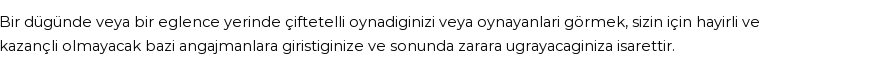 Bir dügünde veya bir eglence yerinde çiftetelli oynadiginizi veya oynayanlari görmek, sizin için hayirli ve kazançli olmayacak bazi angajmanlara giristiginize ve sonunda zarara ugrayacaginiza isarettir.